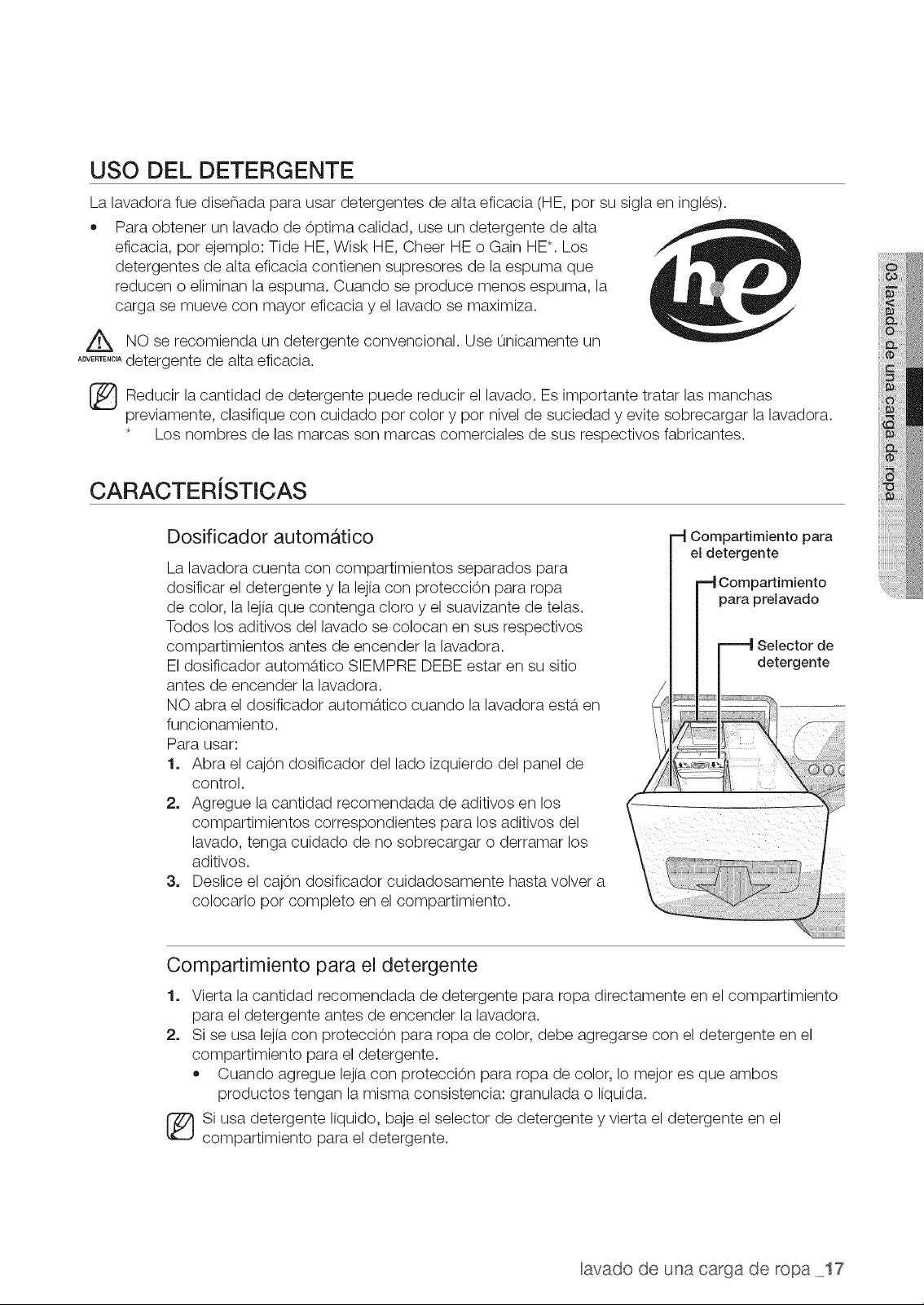 USO DEL DETERGENTE

La lavadora fue diseñada para usar detergentes de alta eficacia (HE, por su sigla en inglés).

• Para obtener un lavado de óptima calidad, use un detergente de alta eficacia, por ejemplo: Tide HE, Wisk HE, Cheer HE o Gain HE*. Los detergentes de alta eficacia contienen supresores de la espuma que reducen o eliminan la espuma. Cuando se produce menos espuma, la carga se mueve con mayor eficacia y el lavado se maximiza.

he

ADVERTENCIA NO se recomienda un detergente convencional. Use únicamente un detergente de alta eficacia.

Reducir la cantidad de detergente puede reducir el lavado. Es importante tratar las manchas previamente, clasifique con cuidado por color y por nivel de suciedad y evite sobrecargar la lavadora.
* Los nombres de las marcas son marcas comerciales de sus respectivos fabricantes.

CARACTERÍSTICAS

Dosificador automático

La lavadora cuenta con compartimientos separados para dosificar el detergente y la lejía con protección para ropa de color, la lejía que contenga cloro y el suavizante de telas. Todos los aditivos del lavado se colocan en sus respectivos compartimientos antes de encender la lavadora.
El dosificador automático SIEMPRE DEBE estar en su sitio antes de encender la lavadora.
NO abra el dosificador automático cuando la lavadora está en funcionamiento.
Para usar:
1. Abra el cajón dosificador del lado izquierdo del panel de control.
2. Agregue la cantidad recomendada de aditivos en los compartimientos correspondientes para los aditivos del lavado, tenga cuidado de no sobrecargar o derramar los aditivos.
3. Deslice el cajón dosificador cuidadosamente hasta volver a colocarlo por completo en el compartimiento.

Compartimiento para el detergente

Compartimiento para prelavado

Selector de detergente

Compartimiento para el detergente

1. Vierta la cantidad recomendada de detergente para ropa directamente en el compartimiento para el detergente antes de encender la lavadora.
2. Si se usa lejía con protección para ropa de color, debe agregarse con el detergente en el compartimiento para el detergente.
• Cuando agregue lejía con protección para ropa de color, lo mejor es que ambos productos tengan la misma consistencia: granulada o líquida.

Si usa detergente líquido, baje el selector de detergente y vierta el detergente en el compartimiento para el detergente.

03 lavado de una carga de ropa

lavado de una carga de ropa _17